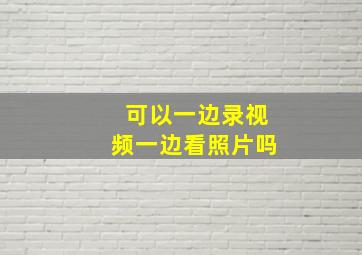 可以一边录视频一边看照片吗